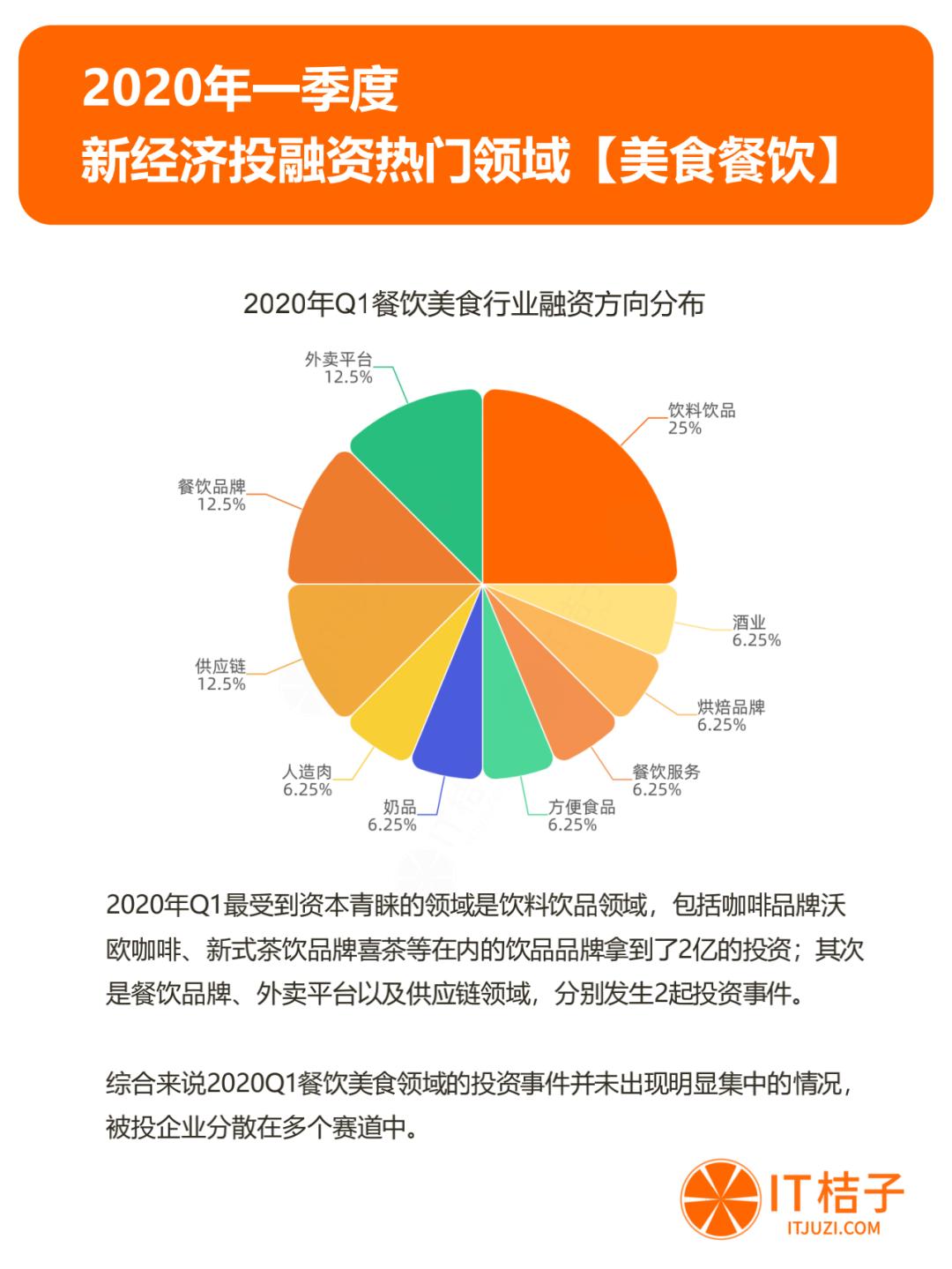 2020年一季度
新经济投融资热门领域【美食餐饮】

2020年Q1餐饮美食行业融资方向分布

外卖平台
12.5%

饮料饮品
25%

餐饮品牌
12.5%

酒业
6.25%

供应链
12.5%

烘焙品牌
6.25%

人造肉
6.25%

餐饮服务
6.25%

奶品
6.25%

方便食品
6.25%

2020年Q1最受到资本青睐的领域是饮料饮品领域，包括咖啡品牌沃欧咖啡、新式茶饮品牌喜茶等在内的饮品品牌拿到了2亿的投资；其次是餐饮品牌、外卖平台以及供应链领域，分别发生2起投资事件。

综合来说2020Q1餐饮美食领域的投资事件并未出现明显集中的情况，被投企业分散在多个赛道中。

IT桔子
ITJUZI.COM